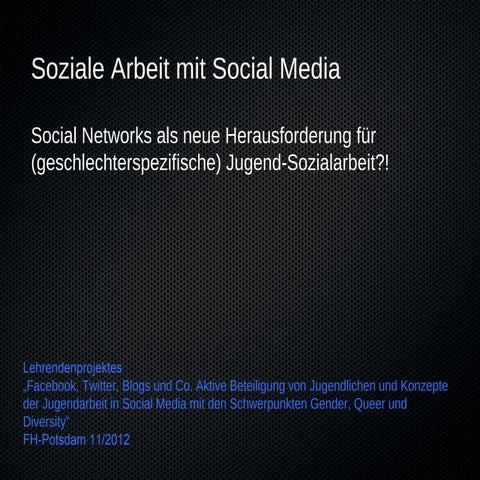 Soziale Arbeit mit Social Media

Social Networks als neue Herausforderung für (geschlechterspezifische) Jugend-Sozialarbeit?!

Lehrendenprojektes
„Facebook, Twitter, Blogs und Co. Aktive Beteiligung von Jugendlichen und Konzepte der Jugendarbeit in Social Media mit den Schwerpunkten Gender, Queer und Diversity“
FH-Potsdam 11/2012